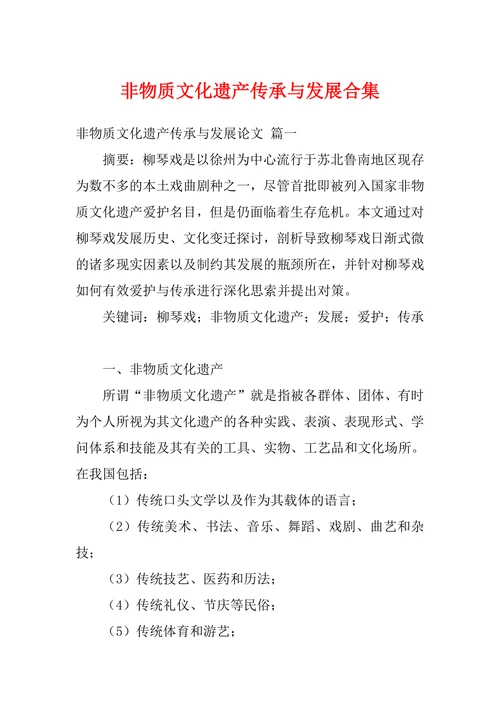 非物质文化遗产传承与发展合集

非物质文化遗产传承与发展论文 篇一

摘要：柳琴戏是以徐州为中心流行于苏北鲁南地区现存为数不多的本土戏曲剧种之一，尽管首批即被列入国家非物质文化遗产爱护名目，但是仍面临着生存危机。本文通过对柳琴戏发展历史、文化变迁探讨，剖析导致柳琴戏日渐式微的诸多现实因素以及制约其发展的瓶颈所在，并针对柳琴戏如何有效爱护与传承进行深化思索并提出对策。

关键词：柳琴戏；非物质文化遗产；发展；爱护；传承

一、非物质文化遗产

所谓“非物质文化遗产”就是指被各群体、团体、有时为个人所视为其文化遗产的各种实践、表演、表现形式、学问体系和技能及其有关的工具、实物、工艺品和文化场所。在我国包括：

（1）传统口头文学以及作为其载体的语言；

（2）传统美术、书法、音乐、舞蹈、戏剧、曲艺和杂技；

（3）传统技艺、医药和历法；

（4）传统礼仪、节庆等民俗；

（5）传统体育和游艺；